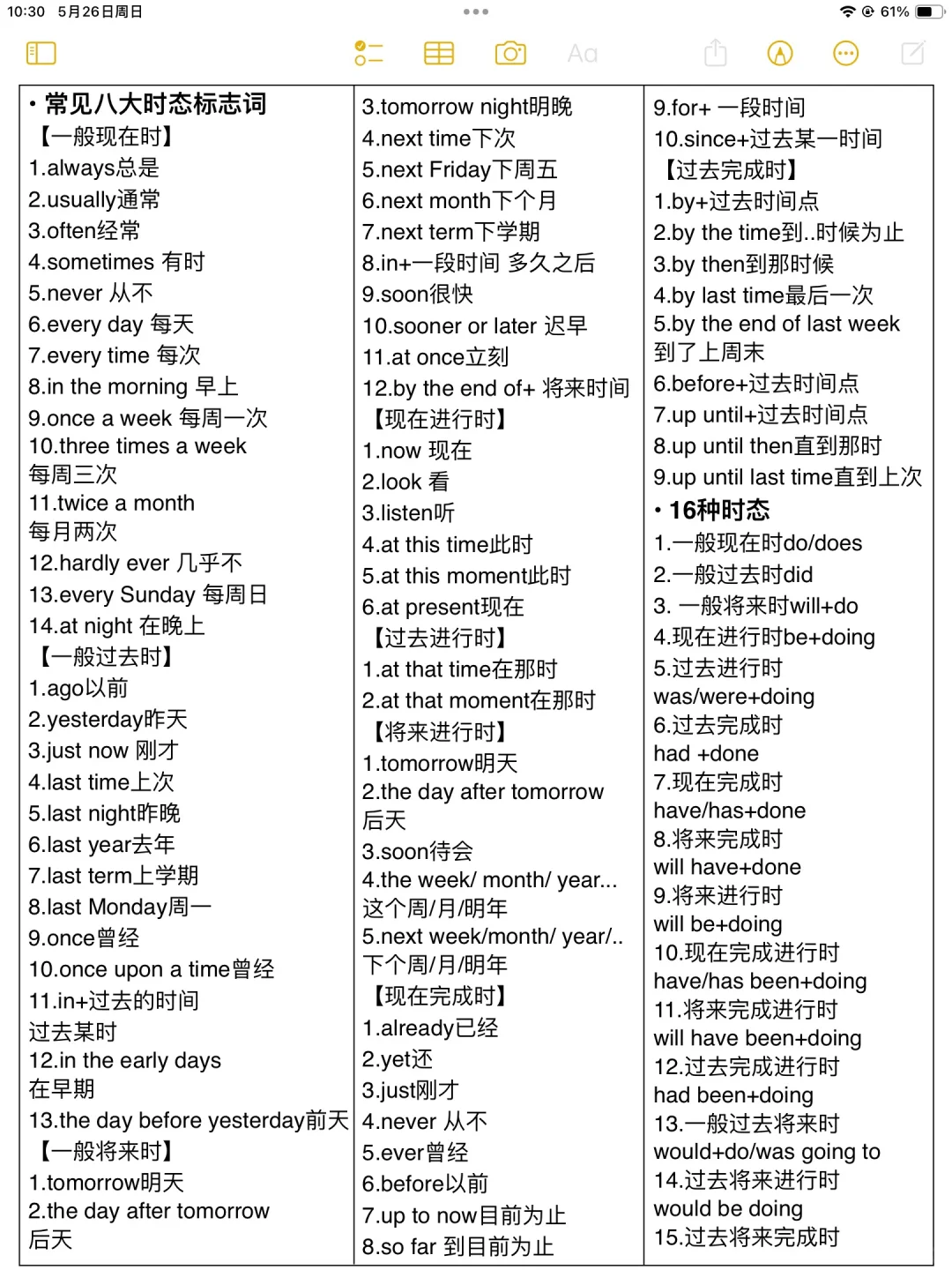 10:30 5月26日周日

61%

Aa

• 常见八大时态标志词
【一般现在时】
1.always总是
2.usually通常
3.often经常
4.sometimes 有时
5.never 从不
6.every day 每天
7.every time 每次
8.in the morning 早上
9.once a week 每周一次
10.three times a week 每周三次
11.twice a month 每月两次
12.hardly ever 几乎不
13.every Sunday 每周日
14.at night 在晚上
【一般过去时】
1.ago以前
2.yesterday昨天
3.just now 刚才
4.last time上次
5.last night昨晚
6.last year去年
7.last term上学期
8.last Monday周一
9.once曾经
10.once upon a time曾经
11.in+过去的时间 过去某时
12.in the early days 在早期
13.the day before yesterday前天
【一般将来时】
1.tomorrow明天
2.the day after tomorrow 后天

3.tomorrow night明晚
4.next time下次
5.next Friday下周五
6.next month下个月
7.next term下学期
8.in+一段时间 多久之后
9.soon很快
10.sooner or later 迟早
11.at once立刻
12.by the end of+ 将来时间
【现在进行时】
1.now 现在
2.look 看
3.listen听
4.at this time此时
5.at this moment此时
6.at present现在
【过去进行时】
1.at that time在那时
2.at that moment在那时
【将来进行时】
1.tomorrow明天
2.the day after tomorrow 后天
3.soon待会
4.the week/ month/ year... 这个周/月/明年
5.next week/month/ year/.. 下个周/月/明年
【现在完成时】
1.already已经
2.yet还
3.just刚才
4.never 从不
5.ever曾经
6.before以前
7.up to now目前为止
8.so far 到目前为止

9.for+ 一段时间
10.since+过去某一时间
【过去完成时】
1.by+过去时间点
2.by the time到..时候为止
3.by then到那时候
4.by last time最后一次
5.by the end of last week 到了上周末
6.before+过去时间点
7.up until+过去时间点
8.up until then直到那时
9.up until last time直到上次
• 16种时态
1.一般现在时do/does
2.一般过去时did
3. 一般将来时will+do
4.现在进行时be+doing
5.过去进行时 was/were+doing
6.过去完成时 had +done
7.现在完成时 have/has+done
8.将来完成时 will have+done
9.将来进行时 will be+doing
10.现在完成进行时 have/has been+doing
11.将来完成进行时 will have been+doing
12.过去完成进行时 had been+doing
13.一般过去将来时 would+do/was going to
14.过去将来进行时 would be doing
15.过去将来完成时